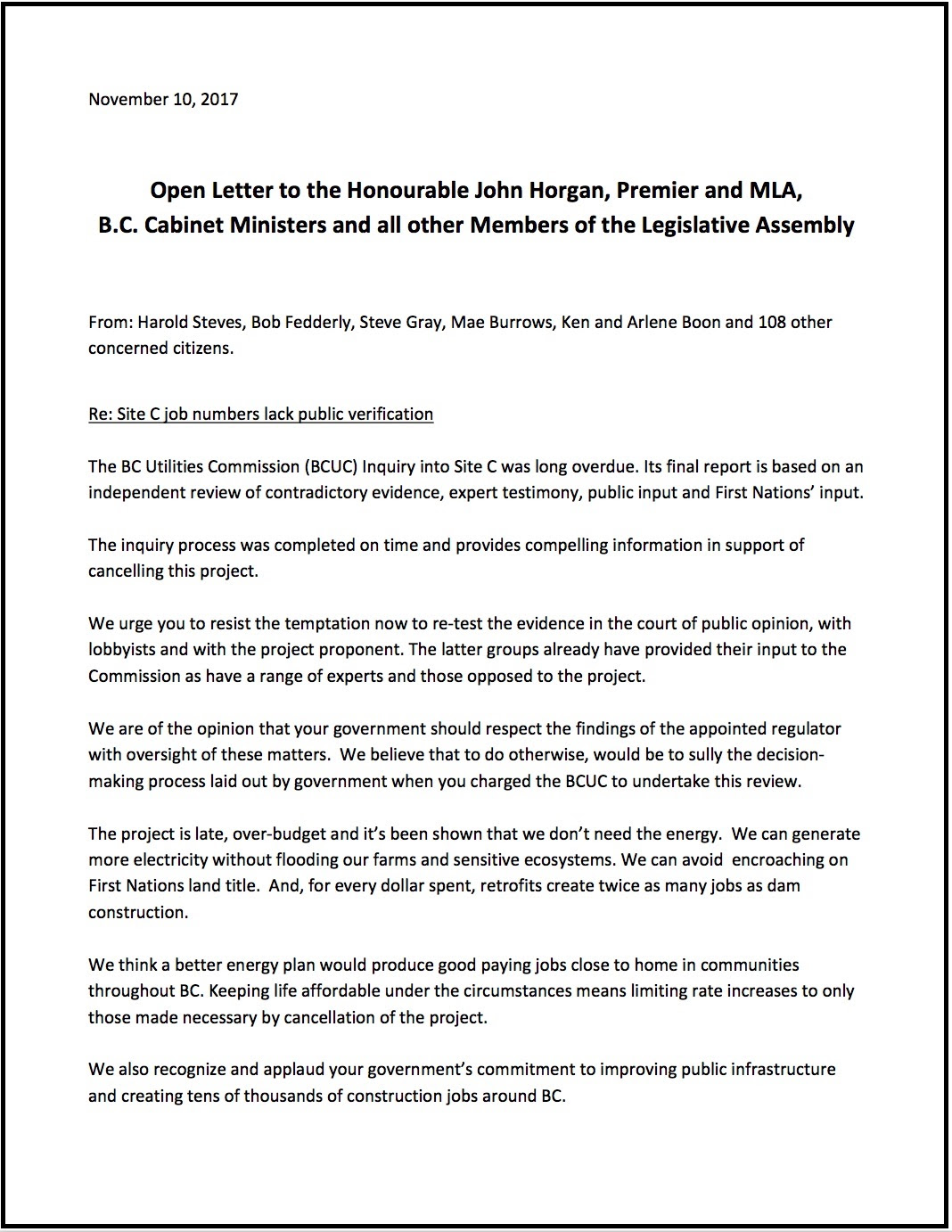 November 10, 2017

Open Letter to the Honourable John Horgan, Premier and MLA, B.C. Cabinet Ministers and all other Members of the Legislative Assembly

From: Harold Steves, Bob Fedderly, Steve Gray, Mae Burrows, Ken and Arlene Boon and 108 other concerned citizens.

Re: Site C job numbers lack public verification

The BC Utilities Commission (BCUC) Inquiry into Site C was long overdue. Its final report is based on an independent review of contradictory evidence, expert testimony, public input and First Nations' input.

The inquiry process was completed on time and provides compelling information in support of cancelling this project.

We urge you to resist the temptation now to re-test the evidence in the court of public opinion, with lobbyists and with the project proponent. The latter groups already have provided their input to the Commission as have a range of experts and those opposed to the project.

We are of the opinion that your government should respect the findings of the appointed regulator with oversight of these matters. We believe that to do otherwise, would be to sully the decision-making process laid out by government when you charged the BCUC to undertake this review.

The project is late, over-budget and it's been shown that we don't need the energy. We can generate more electricity without flooding our farms and sensitive ecosystems. We can avoid encroaching on First Nations land title. And, for every dollar spent, retrofits create twice as many jobs as dam construction.

We think a better energy plan would produce good paying jobs close to home in communities throughout BC. Keeping life affordable under the circumstances means limiting rate increases to only those made necessary by cancellation of the project.

We also recognize and applaud your government's commitment to improving public infrastructure and creating tens of thousands of construction jobs around BC.